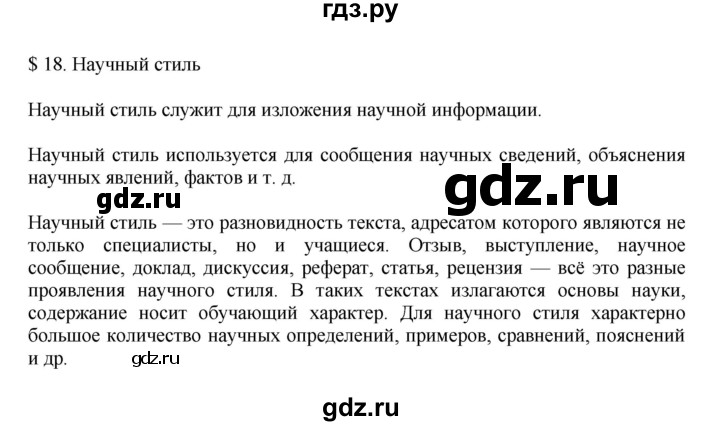 гдз.ру

$ 18. Научный стиль

Научный стиль служит для изложения научной информации.

Научный стиль используется для сообщения научных сведений, объяснения научных явлений, фактов и т. д.

gdz.ru

gdz.ru

Научный стиль — это разновидность текста, адресатом которого являются не только специалисты, но и учащиеся. Отзыв, выступление, научное сообщение, доклад, дискуссия, реферат, статья, рецензия — всё это разные проявления научного стиля. В таких текстах излагаются основы науки, содержание носит обучающий характер. Для научного стиля характерно большое количество научных определений, примеров, сравнений, пояснений и др.

gdz.ru

gdz.ru